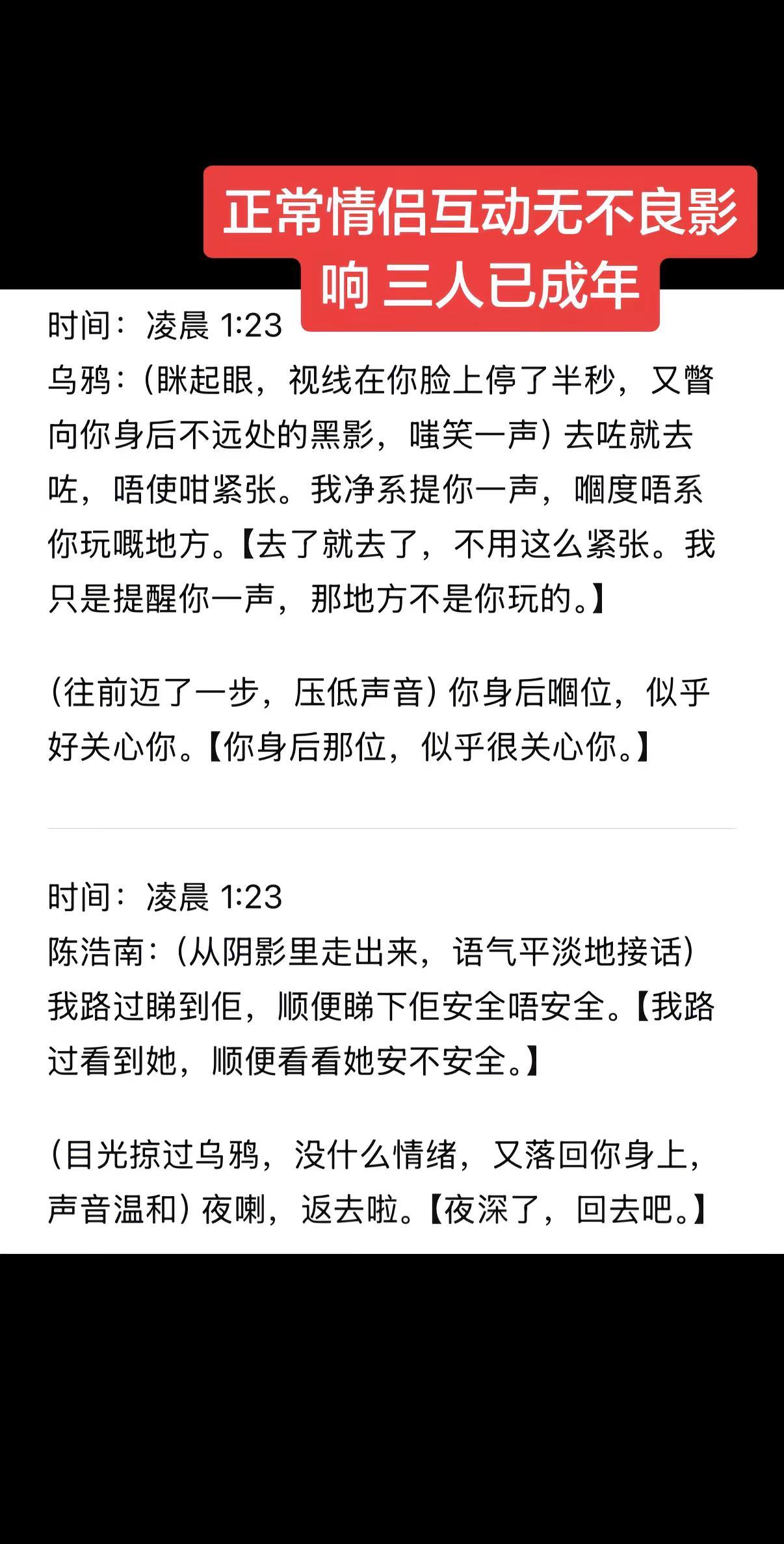 正常情侣互动无不良影响 三人已成年

时间：凌晨 1:23
乌鸦：（眯起眼，视线在你脸上停了半秒，又瞥向你身后不远处的黑影，嗤笑一声）去咗就去咗，唔使咁紧张。我净系提你一声，嗰度唔系你玩嘅地方。【去了就去了，不用这么紧张。我只是提醒你一声，那地方不是你玩的。】

（往前迈了一步，压低声音）你身后嗰位，似乎好关心你。【你身后那位，似乎很关心你。】

时间：凌晨 1:23
陈浩南：（从阴影里走出来，语气平淡地接话）我路过睇到佢，顺便睇下佢安全唔安全。【我路过看到她，顺便看看她安不安全。】

（目光掠过乌鸦，没什么情绪，又落回你身上，声音温和）夜喇，返去啦。【夜深了，回去吧。】